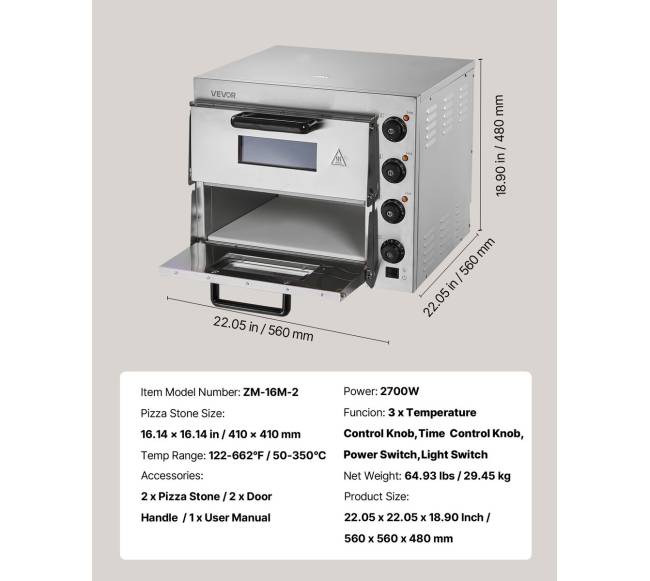 VEVOR

18.90 in / 480 mm

22.05 in / 560 mm

22.05 in / 560 mm

Item Model Number: ZM-16M-2

Pizza Stone Size:

16.14 × 16.14 in / 410 × 410 mm

Temp Range: 122-662°F / 50-350°C

Accessories:

2 x Pizza Stone / 2 x Door Handle / 1 x User Manual

Power: 2700W

Funcion: 3 x Temperature Control Knob, Time Control Knob, Power Switch, Light Switch

Net Weight: 64.93 lbs / 29.45 kg

Product Size:

22.05 x 22.05 x 18.90 Inch / 560 x 560 x 480 mm